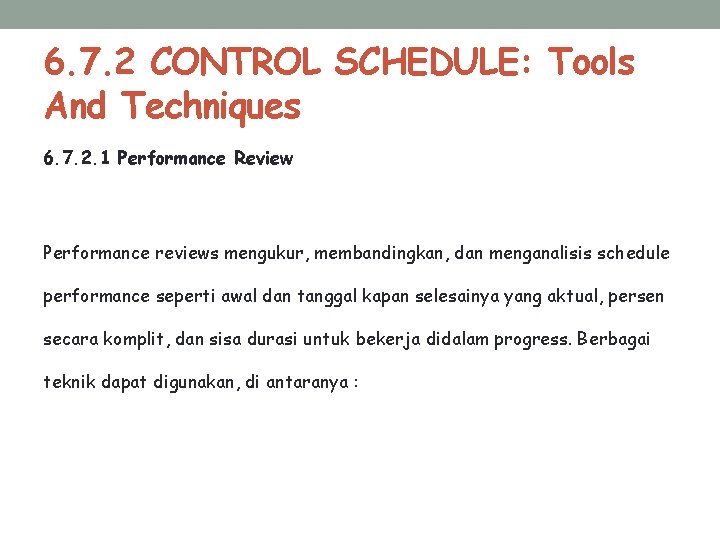 6.7.2 CONTROL SCHEDULE: Tools And Techniques

6.7.2.1 Performance Review

Performance reviews mengukur, membandingkan, dan menganalisis schedule performance seperti awal dan tanggal kapan selesainya yang aktual, persen secara komplit, dan sisa durasi untuk bekerja didalam progress. Berbagai teknik dapat digunakan, di antaranya :